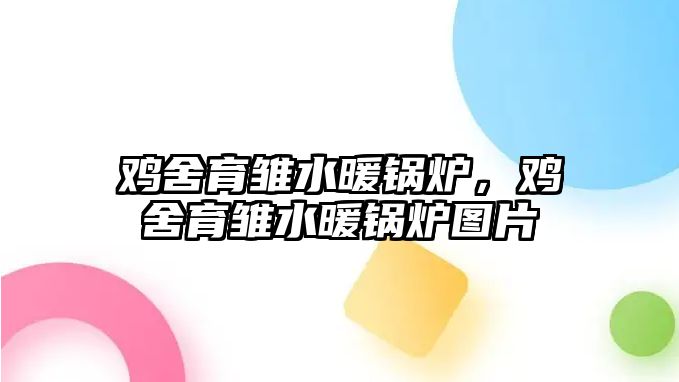 鸡舍育雏水暖锅炉，鸡舍育雏水暖锅炉图片